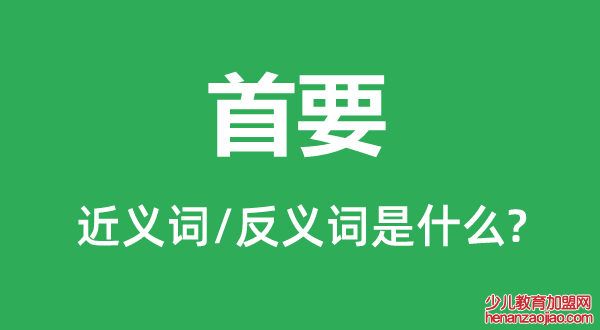 首要

近义词/反义词是什么?

少儿教育加盟网
henanzaojiao.com